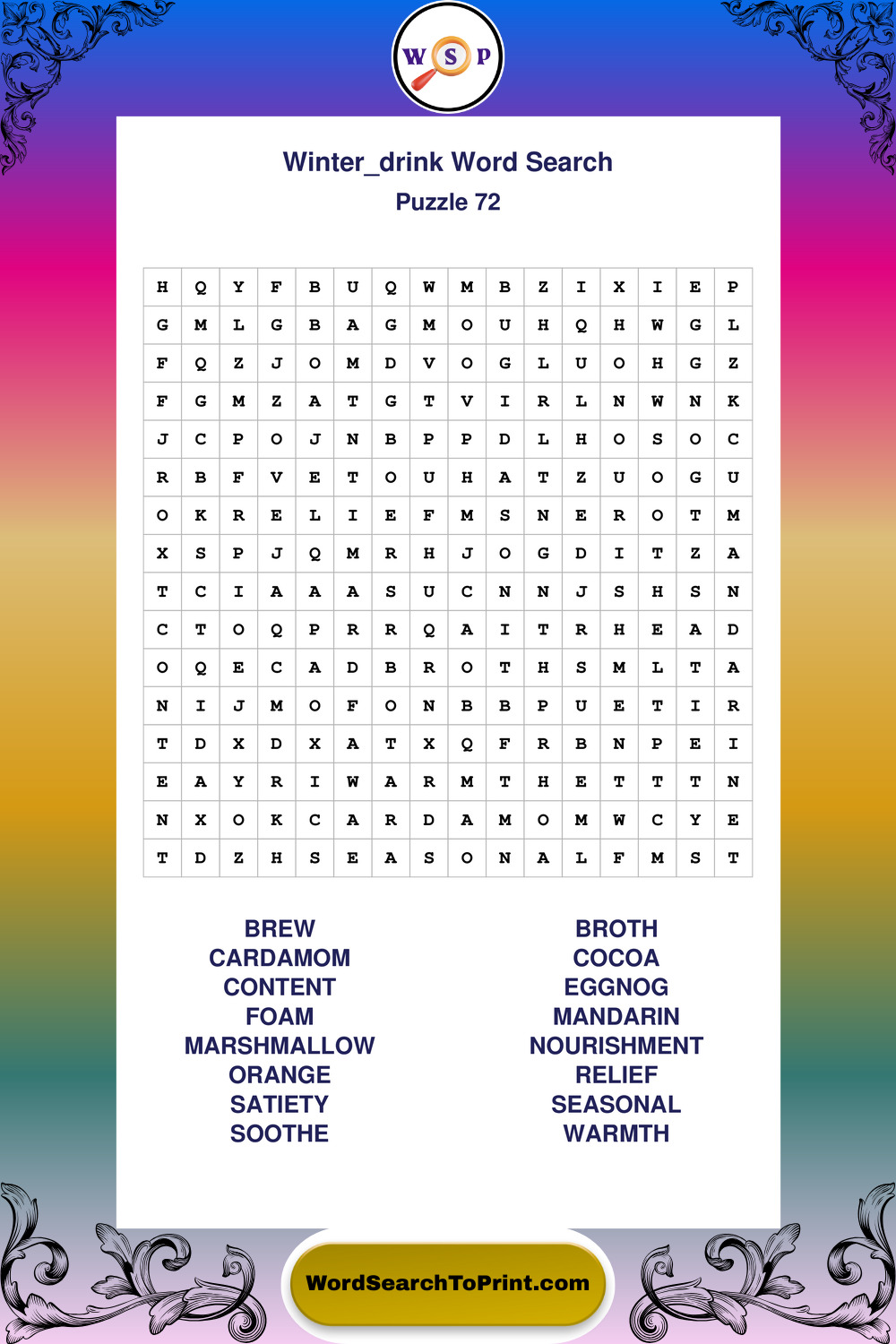 W S P

Winter_drink Word Search
Puzzle 72

| H | Q | Y | F | B | U | Q | W | M | B | Z | I | X | I | E | P |
|---|---|---|---|---|---|---|---|---|---|---|---|---|---|---|---|
| G | M | L | G | B | A | G | M | O | U | H | Q | H | W | G | L |
| F | Q | Z | J | O | M | D | V | O | G | L | U | O | H | G | Z |
| F | G | M | Z | A | T | G | T | V | I | R | L | N | W | N | K |
| J | C | P | O | J | N | B | P | P | D | L | H | O | S | O | C |
| R | B | F | V | E | T | O | U | H | A | T | Z | U | O | G | U |
| O | K | R | E | L | I | E | F | M | S | N | E | R | O | T | M |
| X | S | P | J | Q | M | R | H | J | O | G | D | I | T | Z | A |
| T | C | I | A | A | A | S | U | C | N | N | J | S | H | S | N |
| C | T | O | Q | P | R | R | Q | A | I | T | R | H | E | A | D |
| O | Q | E | C | A | D | B | R | O | T | H | S | M | L | T | A |
| N | I | J | M | O | F | O | N | B | B | P | U | E | T | I | R |
| T | D | X | D | X | A | T | X | Q | F | R | B | N | P | E | I |
| E | A | Y | R | I | W | A | R | M | T | H | E | T | T | T | N |
| N | X | O | K | C | A | R | D | A | M | O | M | W | C | Y | E |
| T | D | Z | H | S | E | A | S | O | N | A | L | F | M | S | T |

BREW
CARDAMOM
CONTENT
FOAM
MARSHMALLOW
ORANGE
SATIETY
SOOTHE

BROTH
COCOA
EGGNOG
MANDARIN
NOURISHMENT
RELIEF
SEASONAL
WARMTH

WordSearchToPrint.com